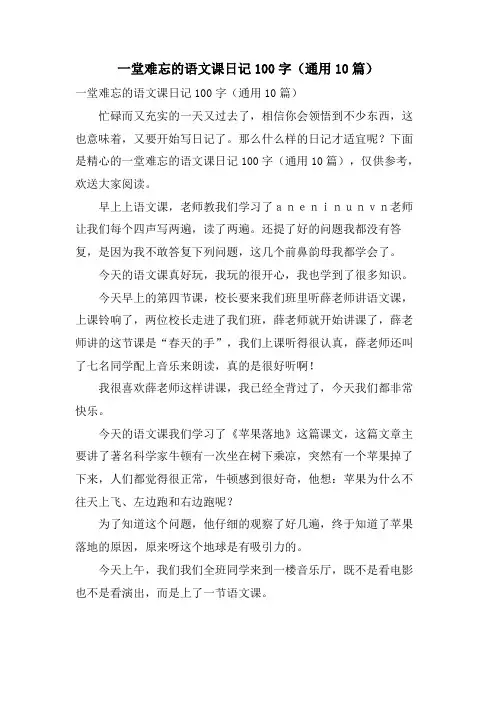 一堂难忘的语文课日记 100 字（通用 10 篇）

一堂难忘的语文课日记 100 字（通用 10 篇）

忙碌而又充实的一天又过去了，相信你会领悟到不少东西，这也意味着，又要开始写日记了。那么什么样的日记才适宜呢？下面是精心的一堂难忘的语文课日记 100 字（通用 10 篇），仅供参考，欢送大家阅读。

早上上语文课，老师教我们学习了 a n e n i n u n v n 老师让我们每个四声写两遍，读了两遍。还提了好的问题我都没有答复，是因为我不敢答复下列问题，这几个前鼻韵母我都学会了。

今天的语文课真好玩，我玩的很开心，我也学到了很多知识。

今天早上的第四节课，校长要来我们班里听薛老师讲语文课，上课铃响了，两位校长走进了我们班，薛老师就开始讲课了，薛老师讲的这节课是“春天的手”，我们上课听得很认真，薛老师还叫了七名同学配上音乐来朗读，真的是很好听啊！

我很喜欢薛老师这样讲课，我已经全背过了，今天我们都非常快乐。

今天的语文课我们学习了《苹果落地》这篇课文，这篇文章主要讲了著名科学家牛顿有一次坐在树下乘凉，突然有一个苹果掉了下来，人们都觉得很正常，牛顿感到很好奇，他想：苹果为什么不往天上飞、左边跑和右边跑呢？

为了知道这个问题，他仔细的观察了好几遍，终于知道了苹果落地的原因，原来呀这个地球是有吸引力的。

今天上午，我们我们全班同学来到一楼音乐厅，既不是看电影也不是看演出，而是上了一节语文课。